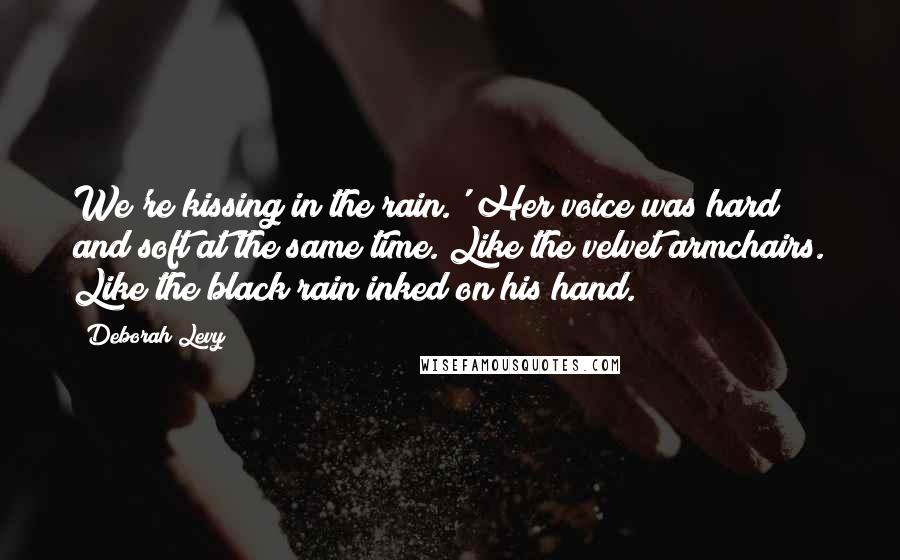 We're kissing in the rain.' Her voice was hard and soft at the same time. Like the velvet armchairs. Like the black rain inked on his hand.

Deborah Levy

WISEFAMOUSQUOTES.COM